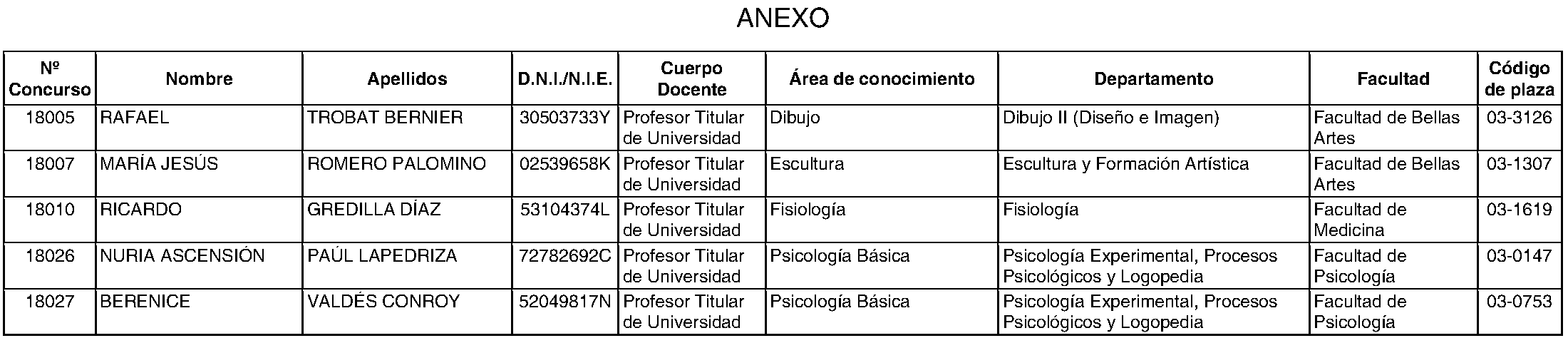 ANEXO

| Nº Concurso | Nombre | Apellidos | D.N.I./N.I.E. | Cuerpo Docente | Área de conocimiento | Departamento | Facultad | Código de plaza |
|---|---|---|---|---|---|---|---|---|
| 18005 | RAFAEL | TROBAT BERNIER | 30503733Y | Profesor Titular de Universidad | Dibujo | Dibujo II (Diseño e Imagen) | Facultad de Bellas Artes | 03-3126 |
| 18007 | MARÍA JESÚS | ROMERO PALOMINO | 02539658K | Profesor Titular de Universidad | Escultura | Escultura y Formación Artística | Facultad de Bellas Artes | 03-1307 |
| 18010 | RICARDO | GREDILLA DÍAZ | 53104374L | Profesor Titular de Universidad | Fisiología | Fisiología | Facultad de Medicina | 03-1619 |
| 18026 | NURIA ASCENSIÓN | PAÚL LAPEDRIZA | 72782692C | Profesor Titular de Universidad | Psicología Básica | Psicología Experimental, Procesos Psicológicos y Logopedia | Facultad de Psicología | 03-0147 |
| 18027 | BERENICE | VALDÉS CONROY | 52049817N | Profesor Titular de Universidad | Psicología Básica | Psicología Experimental, Procesos Psicológicos y Logopedia | Facultad de Psicología | 03-0753 |